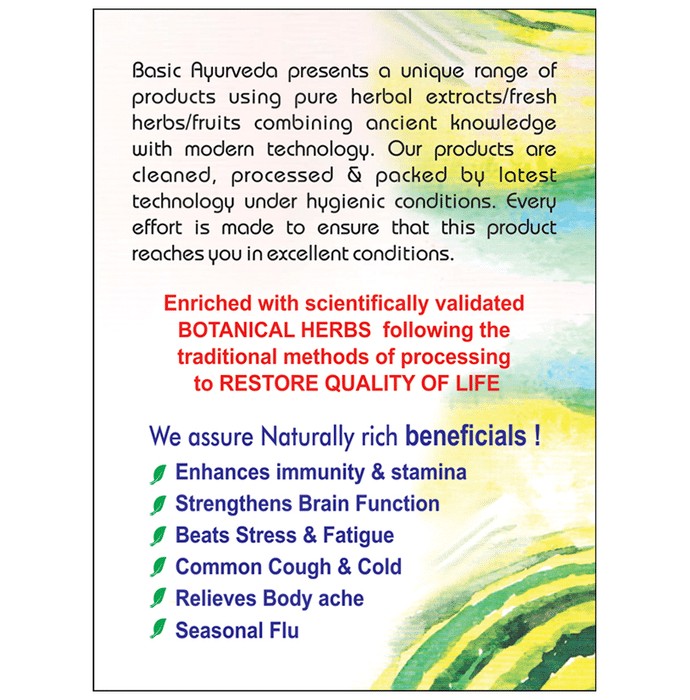 Basic Ayurveda presents a unique range of products using pure herbal extracts/fresh herbs/fruits combining ancient knowledge with modern technology. Our products are cleaned, processed & packed by latest technology under hygienic conditions. Every effort is made to ensure that this product reaches you in excellent conditions.

Enriched with scientifically validated BOTANICAL HERBS following the traditional methods of processing to RESTORE QUALITY OF LIFE

We assure Naturally rich beneficials !

Enhances immunity & stamina

Strengthens Brain Function

Beats Stress & Fatigue

Common Cough & Cold

Relieves Body ache

Seasonal Flu